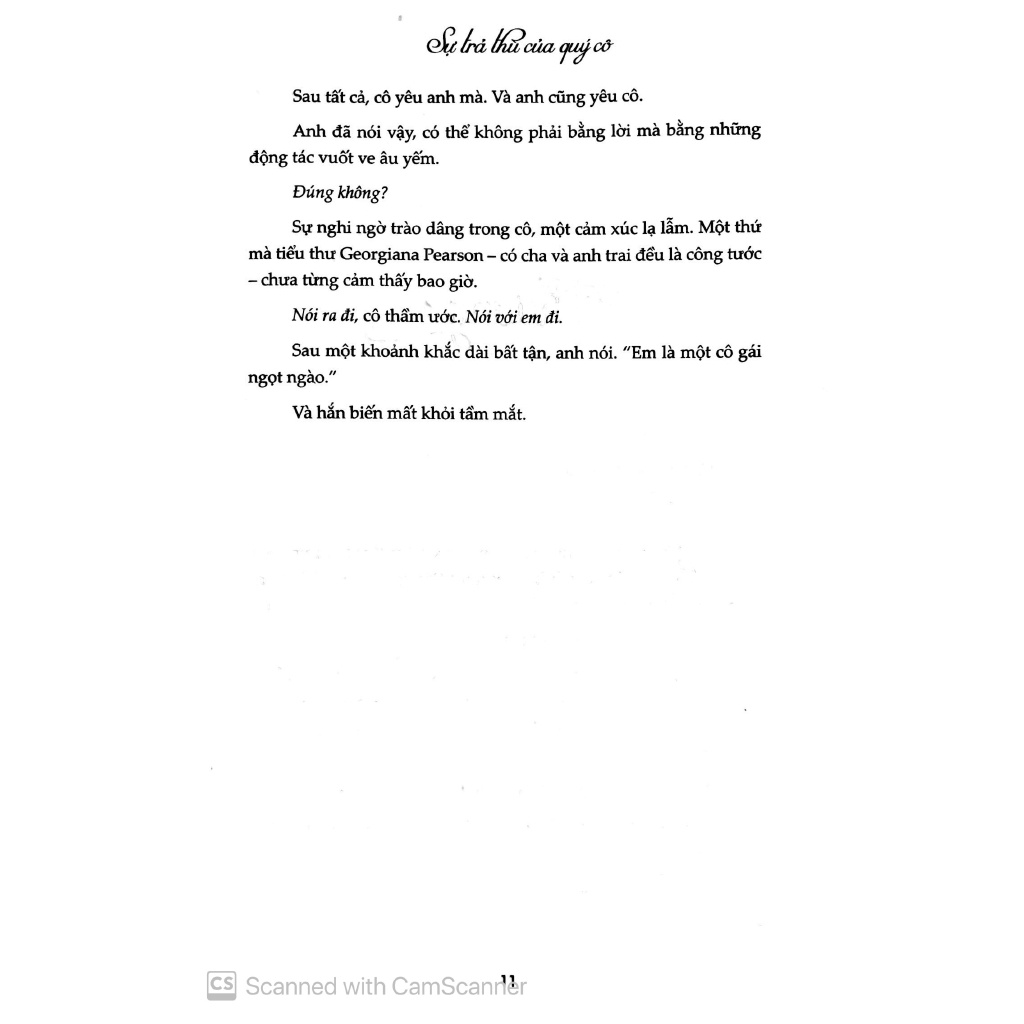 Sự trả thù của quý cô

Sau tất cả, cô yêu anh mà. Và anh cũng yêu cô.

Anh đã nói vậy, có thể không phải bằng lời mà bằng những động tác vuốt ve âu yếm.

Đúng không?

Sự nghi ngờ trào dâng trong cô, một cảm xúc lạ lẫm. Một thứ mà tiểu thư Georgiana Pearson – có cha và anh trai đều là công tước – chưa từng cảm thấy bao giờ.

Nói ra đi, cô thầm ước. Nói với em đi.

Sau một khoảnh khắc dài bất tận, anh nói. "Em là một cô gái ngọt ngào."

Và hắn biến mất khỏi tầm mắt.

11

CS Scanned with CamScanner